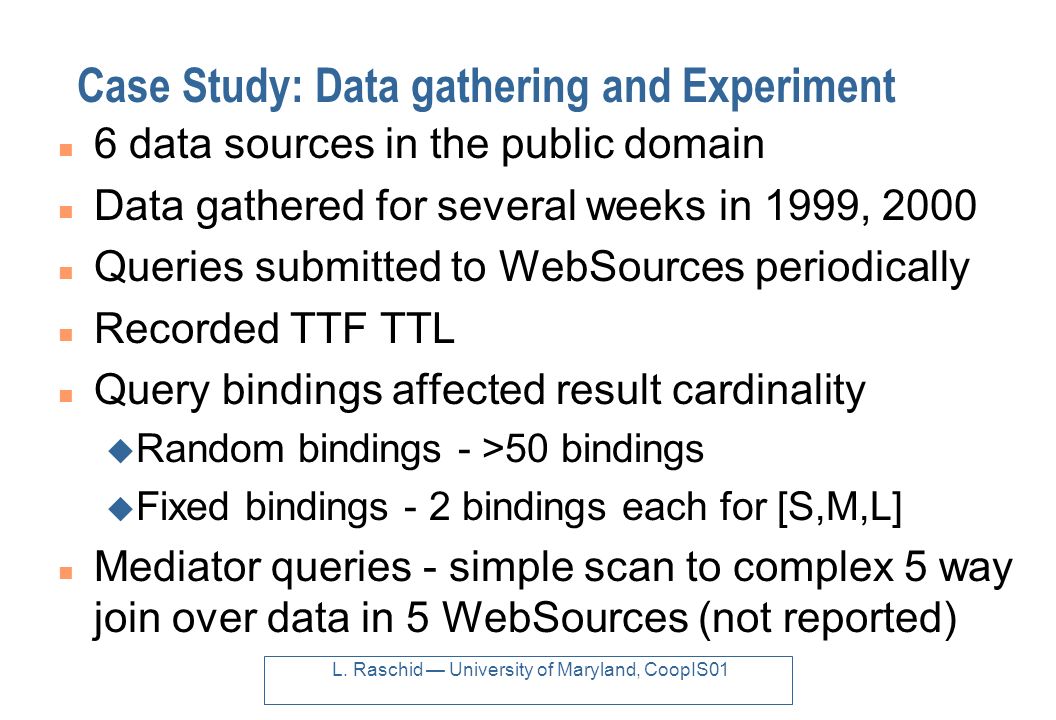 Case Study: Data gathering and Experiment

- 6 data sources in the public domain
- Data gathered for several weeks in 1999, 2000
- Queries submitted to WebSources periodically
- Recorded TTF TTL
- Query bindings affected result cardinality
  - Random bindings - >50 bindings
  - Fixed bindings - 2 bindings each for [S,M,L]
- Mediator queries - simple scan to complex 5 way join over data in 5 WebSources (not reported)

L. Raschid — University of Maryland, CoopIS01